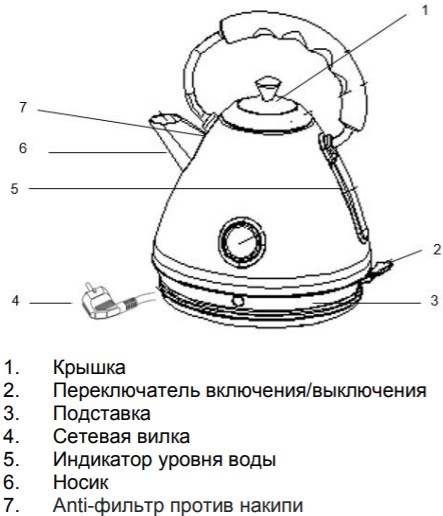 1
7
6
5
2
4
3

1. Крышка
2. Переключатель включения/выключения
3. Подставка
4. Сетевая вилка
5. Индикатор уровня воды
6. Носик
7. Anti-фильтр против накипи